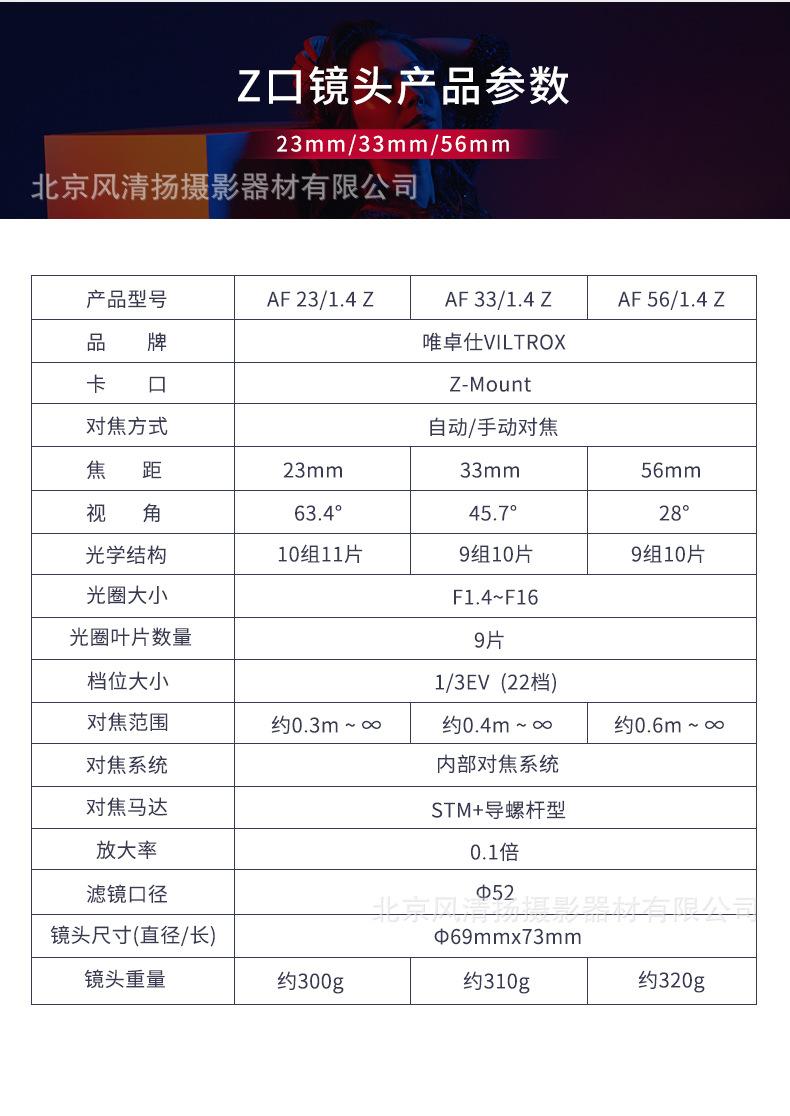 Z口镜头产品参数

23mm/33mm/56mm

北京风清扬摄影器材有限公司

| 产品型号 | AF 23/1.4 Z | AF 33/1.4 Z | AF 56/1.4 Z |
|---|---|---|---|
| 品　牌 | 唯卓仕VILTROX | | |
| 卡　口 | Z-Mount | | |
| 对焦方式 | 自动/手动对焦 | | |
| 焦　距 | 23mm | 33mm | 56mm |
| 视　角 | 63.4° | 45.7° | 28° |
| 光学结构 | 10组11片 | 9组10片 | 9组10片 |
| 光圈大小 | F1.4~F16 | | |
| 光圈叶片数量 | 9片 | | |
| 档位大小 | 1/3EV (22档) | | |
| 对焦范围 | 约0.3m ~ ∞ | 约0.4m ~ ∞ | 约0.6m ~ ∞ |
| 对焦系统 | 内部对焦系统 | | |
| 对焦马达 | STM+导螺杆型 | | |
| 放大率 | 0.1倍 | | |
| 滤镜口径 | Φ52 | | |
| 镜头尺寸(直径/长) | Φ69mmx73mm | | |
| 镜头重量 | 约300g | 约310g | 约320g |

北京风清扬摄影器材有限公司